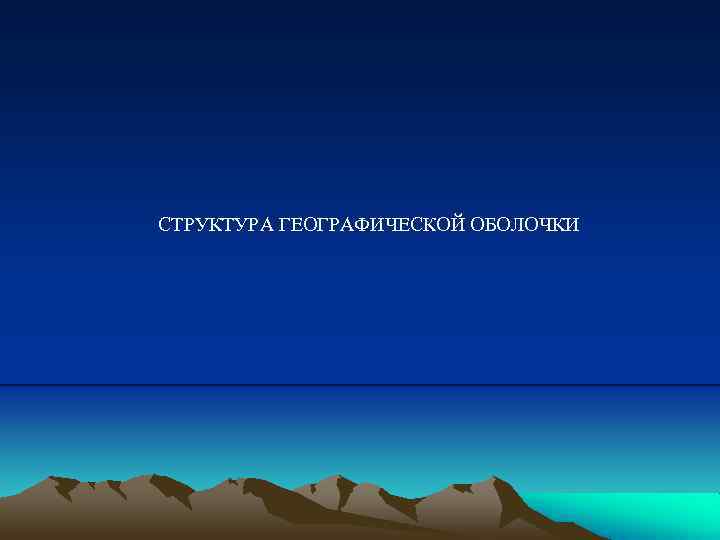 СТРУКТУРА ГЕОГРАФИЧЕСКОЙ ОБОЛОЧКИ